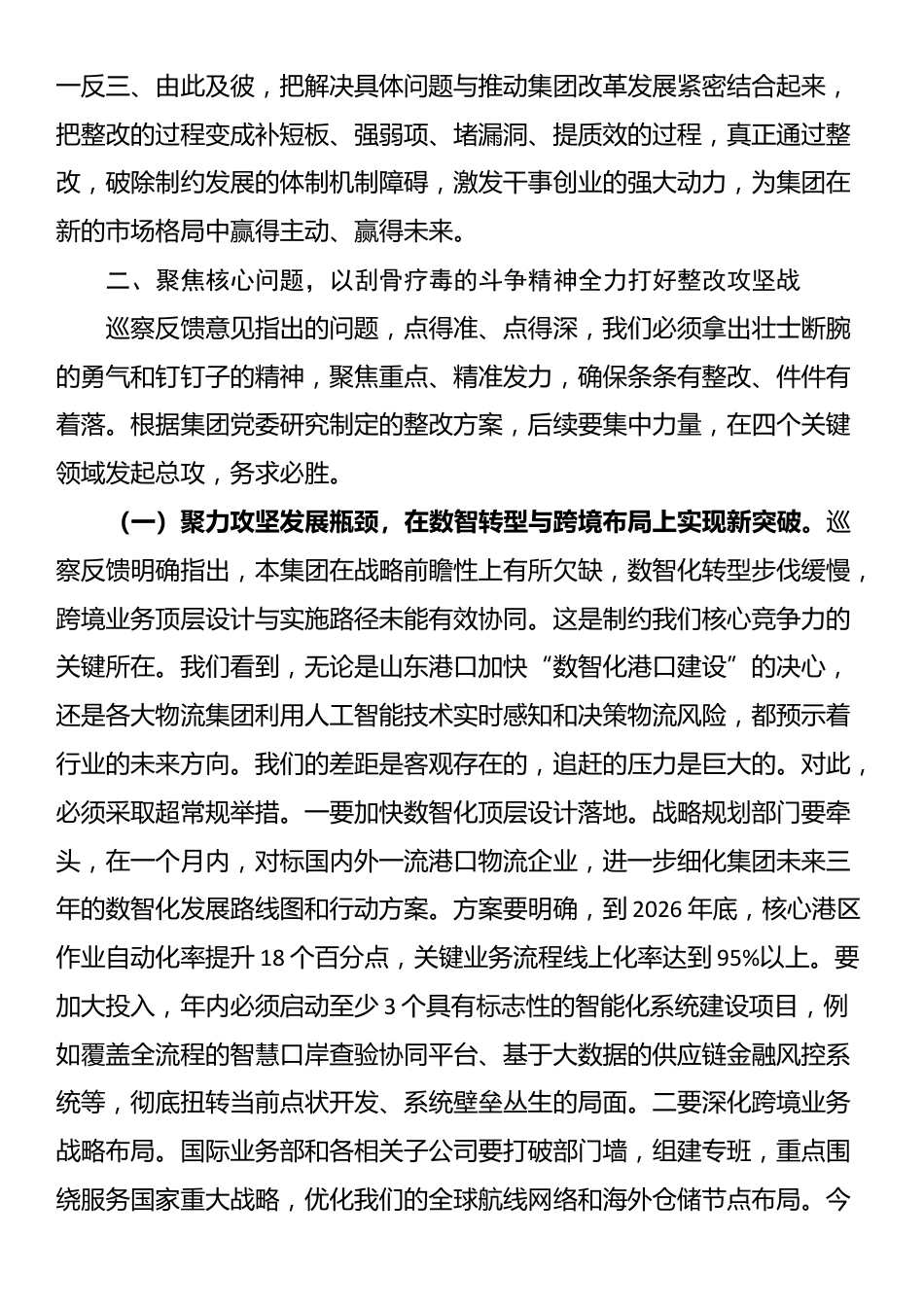 一反三、由此及彼，把解决具体问题与推动集团改革发展紧密结合起来，把整改的过程变成补短板、强弱项、堵漏洞、提质效的过程，真正通过整改，破除制约发展的体制机制障碍，激发干事创业的强大动力，为集团在新的市场格局中赢得主动、赢得未来。

二、聚焦核心问题，以刮骨疗毒的斗争精神全力打好整改攻坚战

巡察反馈意见指出的问题，点得准、点得深，我们必须拿出壮士断腕的勇气和钉钉子的精神，聚焦重点、精准发力，确保条条有整改、件件有着落。根据集团党委研究制定的整改方案，后续要集中力量，在四个关键领域发起总攻，务求必胜。

（一）聚力攻坚发展瓶颈，在数智转型与跨境布局上实现新突破。巡察反馈明确指出，本集团在战略前瞻性上有所欠缺，数智化转型步伐缓慢，跨境业务顶层设计与实施路径未能有效协同。这是制约我们核心竞争力的关键所在。我们看到，无论是山东港口加快“数智化港口建设”的决心，还是各大物流集团利用人工智能技术实时感知和决策物流风险，都预示着行业的未来方向。我们的差距是客观存在的，追赶的压力是巨大的。对此，必须采取超常规举措。一要加快数智化顶层设计落地。战略规划部门要牵头，在一个月内，对标国内外一流港口物流企业，进一步细化集团未来三年的数智化发展路线图和行动方案。方案要明确，到 2026 年底，核心港区作业自动化率提升 18 个百分点，关键业务流程线上化率达到 95%以上。要加大投入，年内必须启动至少 3 个具有标志性的智能化系统建设项目，例如覆盖全流程的智慧口岸查验协同平台、基于大数据的供应链金融风控系统等，彻底扭转当前点状开发、系统壁垒丛生的局面。二要深化跨境业务战略布局。国际业务部和各相关子公司要打破部门墙，组建专班，重点围绕服务国家重大战略，优化我们的全球航线网络和海外仓储节点布局。今